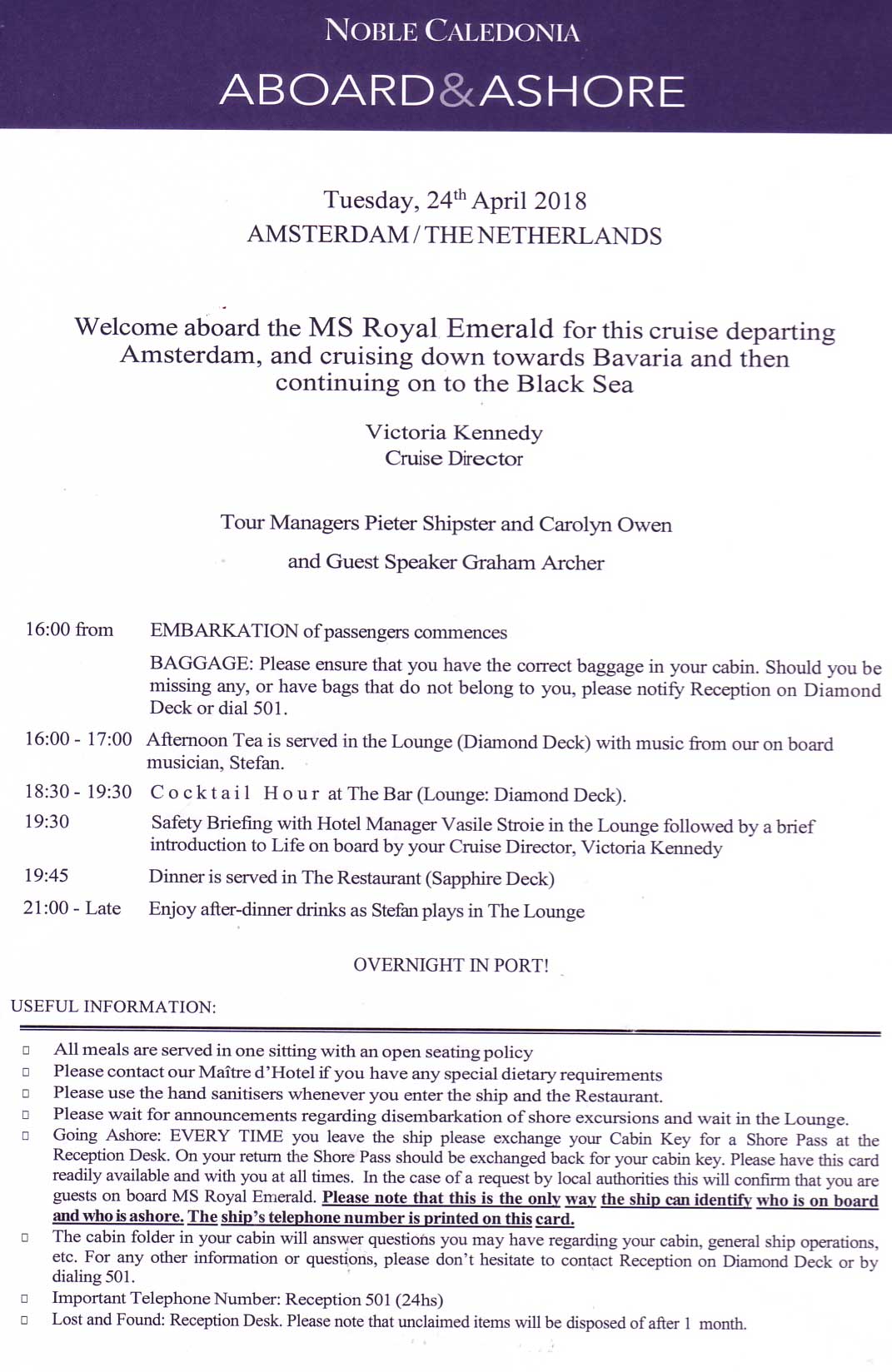 NOBLE CALEDONIA

ABOARD&ASHORE

Tuesday, 24$^{th}$ April 2018
AMSTERDAM / THE NETHERLANDS

Welcome aboard the MS Royal Emerald for this cruise departing Amsterdam, and cruising down towards Bavaria and then continuing on to the Black Sea

Victoria Kennedy
Cruise Director

Tour Managers Pieter Shipster and Carolyn Owen

and Guest Speaker Graham Archer

16:00 from EMBARKATION of passengers commences

BAGGAGE: Please ensure that you have the correct baggage in your cabin. Should you be missing any, or have bags that do not belong to you, please notify Reception on Diamond Deck or dial 501.

16:00 - 17:00 Afternoon Tea is served in the Lounge (Diamond Deck) with music from our on board musician, Stefan.

18:30 - 19:30 Cocktail Hour at The Bar (Lounge: Diamond Deck).

19:30 Safety Briefing with Hotel Manager Vasile Stroie in the Lounge followed by a brief introduction to Life on board by your Cruise Director, Victoria Kennedy

19:45 Dinner is served in The Restaurant (Sapphire Deck)

21:00 - Late Enjoy after-dinner drinks as Stefan plays in The Lounge

OVERNIGHT IN PORT!

USEFUL INFORMATION:

□ All meals are served in one sitting with an open seating policy
□ Please contact our Maître d'Hotel if you have any special dietary requirements
□ Please use the hand sanitisers whenever you enter the ship and the Restaurant.
□ Please wait for announcements regarding disembarkation of shore excursions and wait in the Lounge.
□ Going Ashore: EVERY TIME you leave the ship please exchange your Cabin Key for a Shore Pass at the Reception Desk. On your return the Shore Pass should be exchanged back for your cabin key. Please have this card readily available and with you at all times. In the case of a request by local authorities this will confirm that you are guests on board MS Royal Emerald. Please note that this is the only way the ship can identify who is on board and who is ashore. The ship's telephone number is printed on this card.
□ The cabin folder in your cabin will answer questions you may have regarding your cabin, general ship operations, etc. For any other information or questions, please don't hesitate to contact Reception on Diamond Deck or by dialing 501.
□ Important Telephone Number: Reception 501 (24hs)
□ Lost and Found: Reception Desk. Please note that unclaimed items will be disposed of after 1 month.